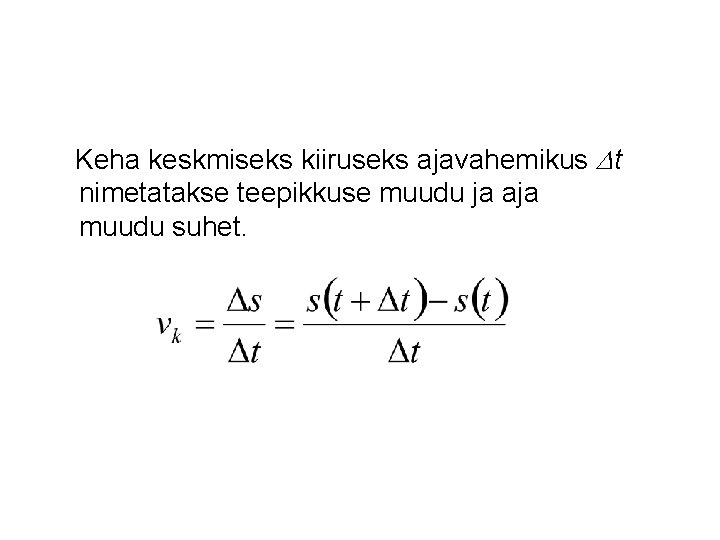 Keha keskmiseks kiiruseks ajavahemikus $\Delta t$ nimetatakse teepikkuse muudu ja aja muudu suhet.

$v_k = \frac{\Delta s}{\Delta t} = \frac{s(t + \Delta t) - s(t)}{\Delta t}$